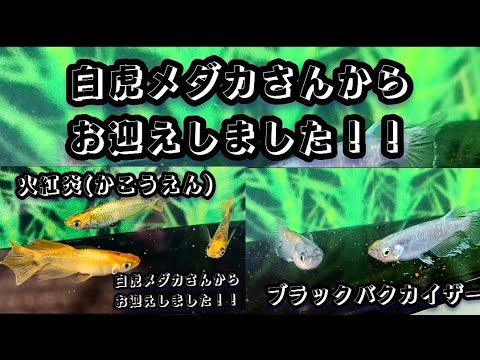 白虎メダカさんから
お迎えしました！！

火紅炎(かこうえん)

白虎メダカさんから
お迎えしました！！

ブラックバクカイザー